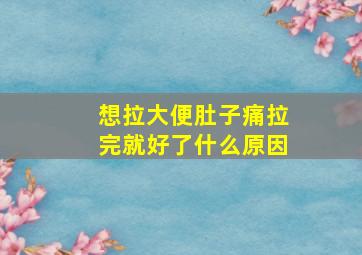 想拉大便肚子痛拉完就好了什么原因